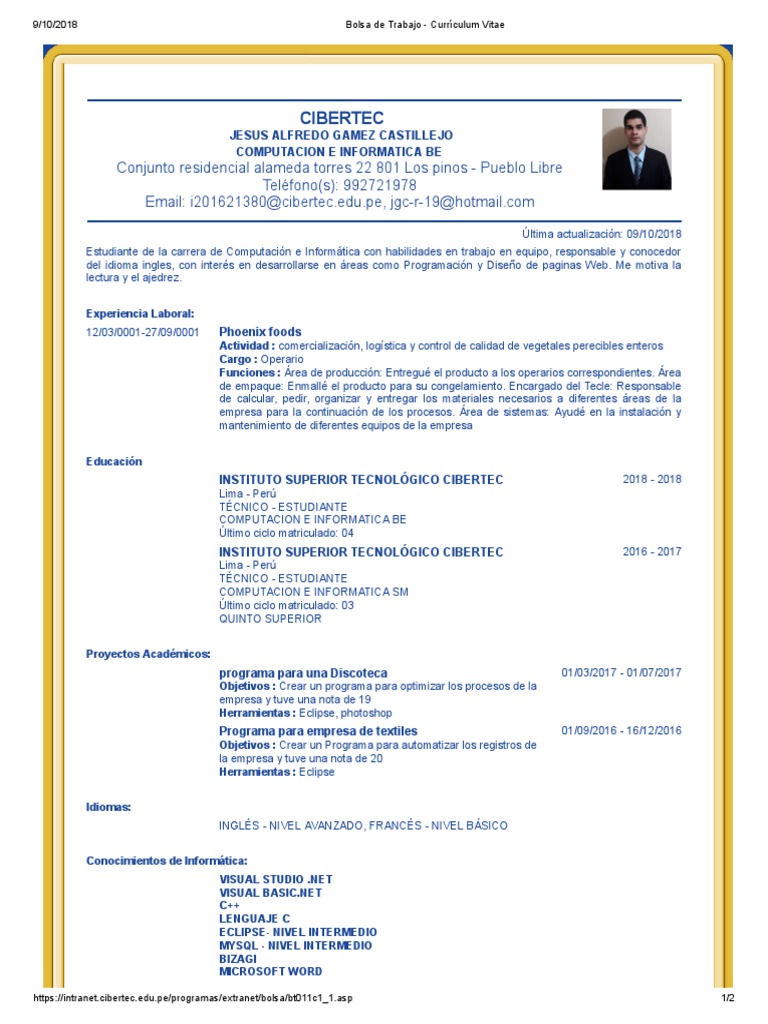 9/10/2018 Bolsa de Trabajo - Currículum Vitae

CIBERTEC
JESUS ALFREDO GAMEZ CASTILLEJO
COMPUTACION E INFORMATICA BE
Conjunto residencial alameda torres 22 801 Los pinos - Pueblo Libre
Teléfono(s): 992721978
Email: i201621380@cibertec.edu.pe, jgc-r-19@hotmail.com

Última actualización: 09/10/2018

Estudiante de la carrera de Computación e Informática con habilidades en trabajo en equipo, responsable y conocedor del idioma ingles, con interés en desarrollarse en áreas como Programación y Diseño de paginas Web. Me motiva la lectura y el ajedrez.

Experiencia Laboral:

12/03/0001-27/09/0001
Phoenix foods
Actividad : comercialización, logística y control de calidad de vegetales perecibles enteros
Cargo : Operario
Funciones : Área de producción: Entregué el producto a los operarios correspondientes. Área de empaque: Enmallé el producto para su congelamiento. Encargado del Tecle: Responsable de calcular, pedir, organizar y entregar los materiales necesarios a diferentes áreas de la empresa para la continuación de los procesos. Área de sistemas: Ayudé en la instalación y mantenimiento de diferentes equipos de la empresa

Educación

INSTITUTO SUPERIOR TECNOLÓGICO CIBERTEC 2018 - 2018
Lima - Perú
TÉCNICO - ESTUDIANTE
COMPUTACION E INFORMATICA BE
Último ciclo matriculado: 04

INSTITUTO SUPERIOR TECNOLÓGICO CIBERTEC 2016 - 2017
Lima - Perú
TÉCNICO - ESTUDIANTE
COMPUTACION E INFORMATICA SM
Último ciclo matriculado: 03
QUINTO SUPERIOR

Proyectos Académicos:

programa para una Discoteca 01/03/2017 - 01/07/2017
Objetivos : Crear un programa para optimizar los procesos de la empresa y tuve una nota de 19
Herramientas : Eclipse, photoshop

Programa para empresa de textiles 01/09/2016 - 16/12/2016
Objetivos : Crear un Programa para automatizar los registros de la empresa y tuve una nota de 20
Herramientas : Eclipse

Idiomas:

INGLÉS - NIVEL AVANZADO, FRANCÉS - NIVEL BÁSICO

Conocimientos de Informática:

VISUAL STUDIO .NET
VISUAL BASIC.NET
C++
LENGUAJE C
ECLIPSE- NIVEL INTERMEDIO
MYSQL - NIVEL INTERMEDIO
BIZAGI
MICROSOFT WORD

https://intranet.cibertec.edu.pe/programas/extranet/bolsa/bt011c1_1.asp 1/2